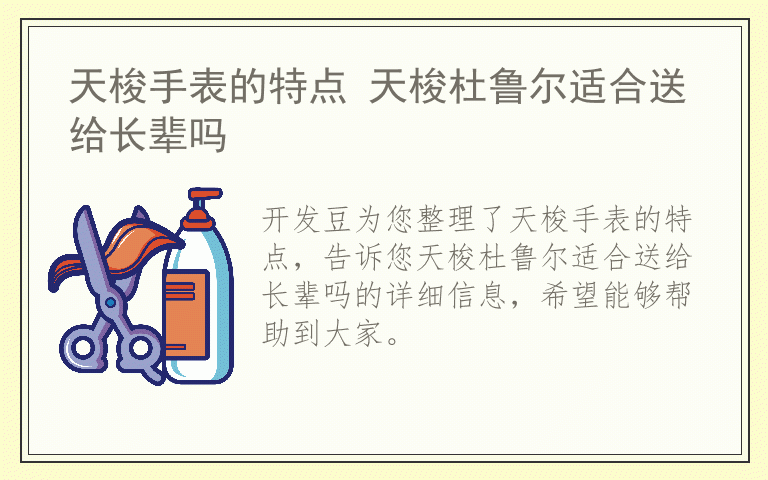 天梭手表的特点 天梭杜鲁尔适合送给长辈吗

开发豆为您整理了天梭手表的特点，告诉您天梭杜鲁尔适合送给长辈吗的详细信息，希望能够帮助到大家。